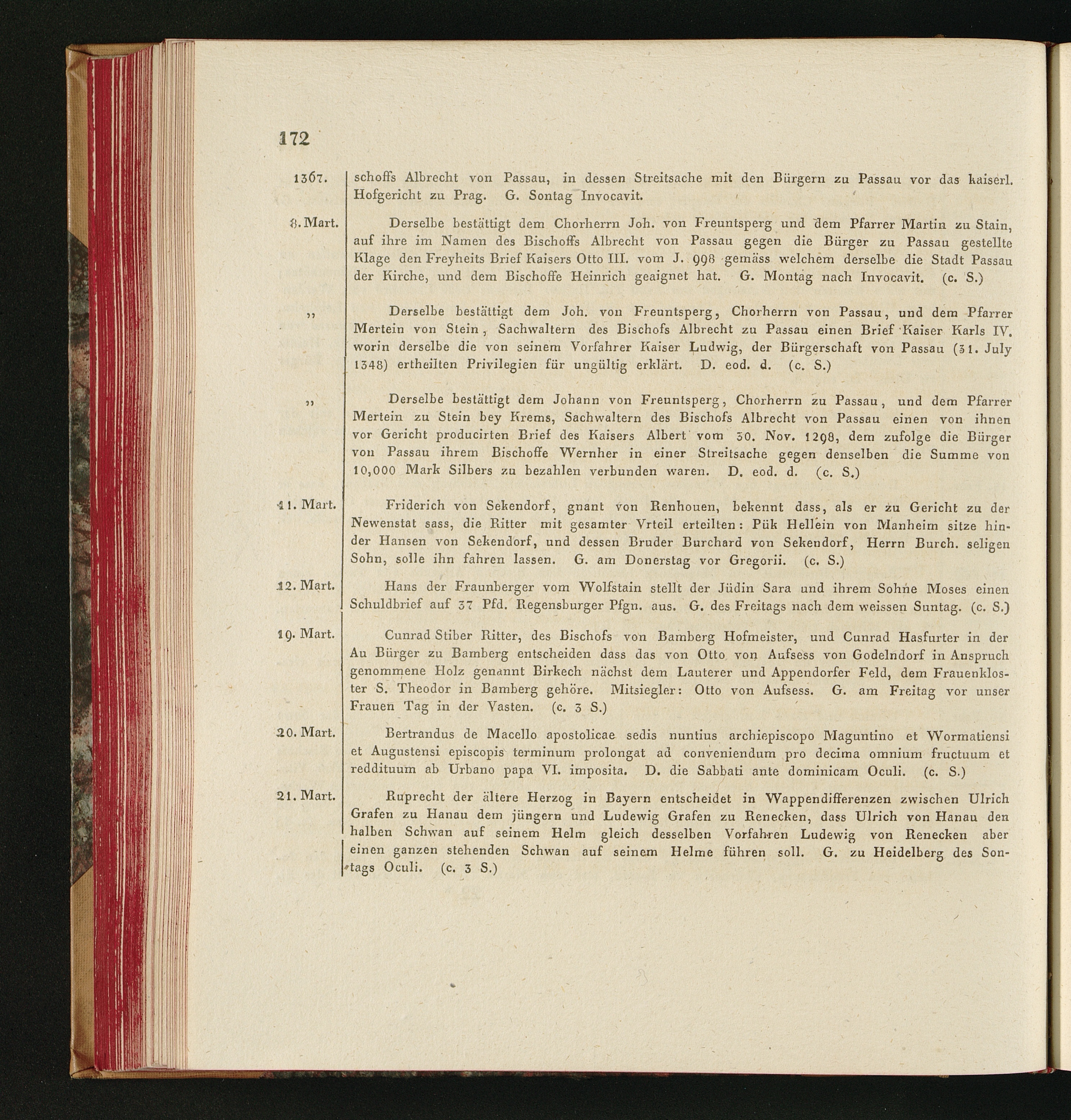 172

1367. schoffs Albrecht von Passau, in dessen Streitsache mit den Bürgern zu Passau vor das kaiserl. Hofgericht zu Prag. G. Sontag Invocavit.

8. Mart. Derselbe bestättigt dem Chorherrn Joh. von Freuntsperg und dem Pfarrer Martin zu Stain, auf ihre im Namen des Bischoffs Albrecht von Passau gegen die Bürger zu Passau gestellte Klage den Freyheits Brief Kaisers Otto III. vom J. 998 gemäss welchem derselbe die Stadt Passau der Kirche, und dem Bischoffe Heinrich geaignet hat. G. Montag nach Invocavit. (c. S.)

„ Derselbe bestättigt dem Joh. von Freuntsperg, Chorherrn von Passau, und dem Pfarrer Mertein von Stein, Sachwaltern des Bischofs Albrecht zu Passau einen Brief Kaiser Karls IV. worin derselbe die von seinem Vorfahrer Kaiser Ludwig, der Bürgerschaft von Passau (31. July 1348) ertheilten Privilegien für ungültig erklärt. D. eod. d. (c. S.)

„ Derselbe bestättigt dem Johann von Freuntsperg, Chorherrn zu Passau, und dem Pfarrer Mertein zu Stein bey Krems, Sachwaltern des Bischofs Albrecht von Passau einen von ihnen vor Gericht producirten Brief des Kaisers Albert vom 30. Nov. 1298, dem zufolge die Bürger von Passau ihrem Bischoffe Wernher in einer Streitsache gegen denselben die Summe von 10,000 Mark Silbers zu bezahlen verbunden waren. D. eod. d. (c. S.)

11. Mart. Friderich von Sekendorf, gnant von Renhouen, bekennt dass, als er zu Gericht zu der Newenstat sass, die Ritter mit gesamter Vrteil erteilten: Pük Hellein von Manheim sitze hinder Hansen von Sekendorf, und dessen Bruder Burchard von Sekendorf, Herrn Burch. seligen Sohn, solle ihn fahren lassen. G. am Donerstag vor Gregorii. (c. S.)

12. Mart. Hans der Fraunberger vom Wolfstain stellt der Jüdin Sara und ihrem Sohne Moses einen Schuldbrief auf 37 Pfd. Regensburger Pfgn. aus. G. des Freitags nach dem weissen Suntag. (c. S.)

19. Mart. Cunrad Stiber Ritter, des Bischofs von Bamberg Hofmeister, und Cunrad Hasfurter in der Au Bürger zu Bamberg entscheiden dass das von Otto von Aufsess von Godelndorf in Anspruch genommene Holz genannt Birkech nächst dem Lauterer und Appendorfer Feld, dem Frauenkloster S. Theodor in Bamberg gehöre. Mitsiegler: Otto von Aufsess. G. am Freitag vor unser Frauen Tag in der Vasten. (c. 3 S.)

20. Mart. Bertrandus de Macello apostolicae sedis nuntius archiepiscopo Maguntino et Wormatiensi et Augustensi episcopis terminum prolongat ad conveniendum pro decima omnium fructuum et reddituum ab Urbano papa VI. imposita. D. die Sabbati ante dominicam Oculi. (c. S.)

21. Mart. Ruprecht der ältere Herzog in Bayern entscheidet in Wappendifferenzen zwischen Ulrich Grafen zu Hanau dem jüngern und Ludewig Grafen zu Renecken, dass Ulrich von Hanau den halben Schwan auf seinem Helm gleich desselben Vorfahren Ludewig von Renecken aber einen ganzen stehenden Schwan auf seinem Helme führen soll. G. zu Heidelberg des Sontags Oculi. (c. 3 S.)